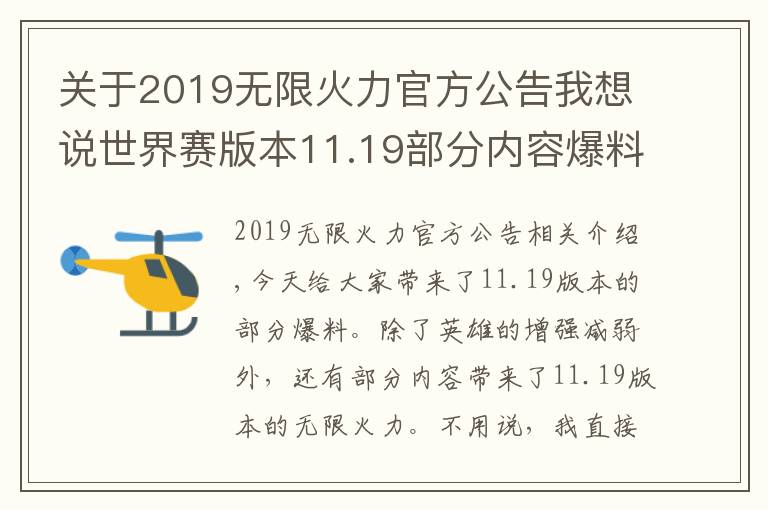 关于2019无限火力官方公告我想说世界赛版本11.19部分内容爆料

2019无限火力官方公告相关介绍，今天给大家带来了11.19版本的部分爆料。除了英雄的增强减弱外，还有部分内容带来了11.19版本的无限火力。不用说，我直接